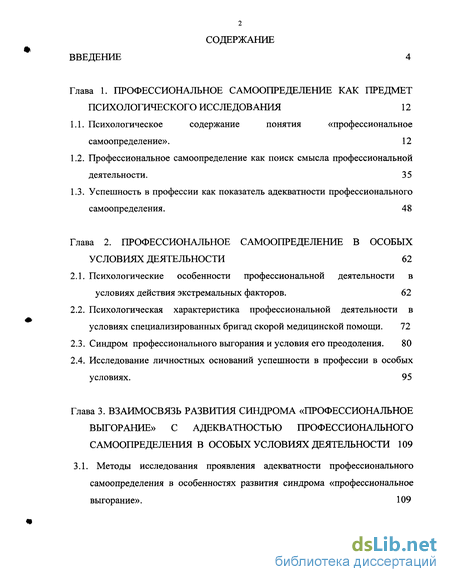 2

СОДЕРЖАНИЕ

ВВЕДЕНИЕ 4

Глава 1. ПРОФЕССИОНАЛЬНОЕ САМООПРЕДЕЛЕНИЕ КАК ПРЕДМЕТ ПСИХОЛОГИЧЕСКОГО ИССЛЕДОВАНИЯ 12

1.1. Психологическое содержание понятия «профессиональное самоопределение». 12

1.2. Профессиональное самоопределение как поиск смысла профессиональной деятельности. 35

1.3. Успешность в профессии как показатель адекватности профессионального самоопределения. 48

Глава 2. ПРОФЕССИОНАЛЬНОЕ САМООПРЕДЕЛЕНИЕ В ОСОБЫХ УСЛОВИЯХ ДЕЯТЕЛЬНОСТИ 62

2.1. Психологические особенности профессиональной деятельности в условиях действия экстремальных факторов. 62

2.2. Психологическая характеристика профессиональной деятельности в условиях специализированных бригад скорой медицинской помощи. 72

2.3. Синдром профессионального выгорания и условия его преодоления. 80

2.4. Исследование личностных оснований успешности в профессии в особых условиях. 95

Глава 3. ВЗАИМОСВЯЗЬ РАЗВИТИЯ СИНДРОМА «ПРОФЕССИОНАЛЬНОЕ ВЫГОРАНИЕ» С АДЕКВАТНОСТЬЮ ПРОФЕССИОНАЛЬНОГО САМООПРЕДЕЛЕНИЯ В ОСОБЫХ УСЛОВИЯХ ДЕЯТЕЛЬНОСТИ 109

3.1. Методы исследования проявления адекватности профессионального самоопределения в особенностях развития синдрома «профессиональное выгорание». 109

dsLib.net
библиотека диссертаций